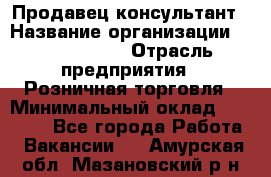 Продавец консультант Название организации Отрасль предприятия Розничная торговля Минимальный оклад Все города Работа Вакансии Амурская обл Мазановский р н